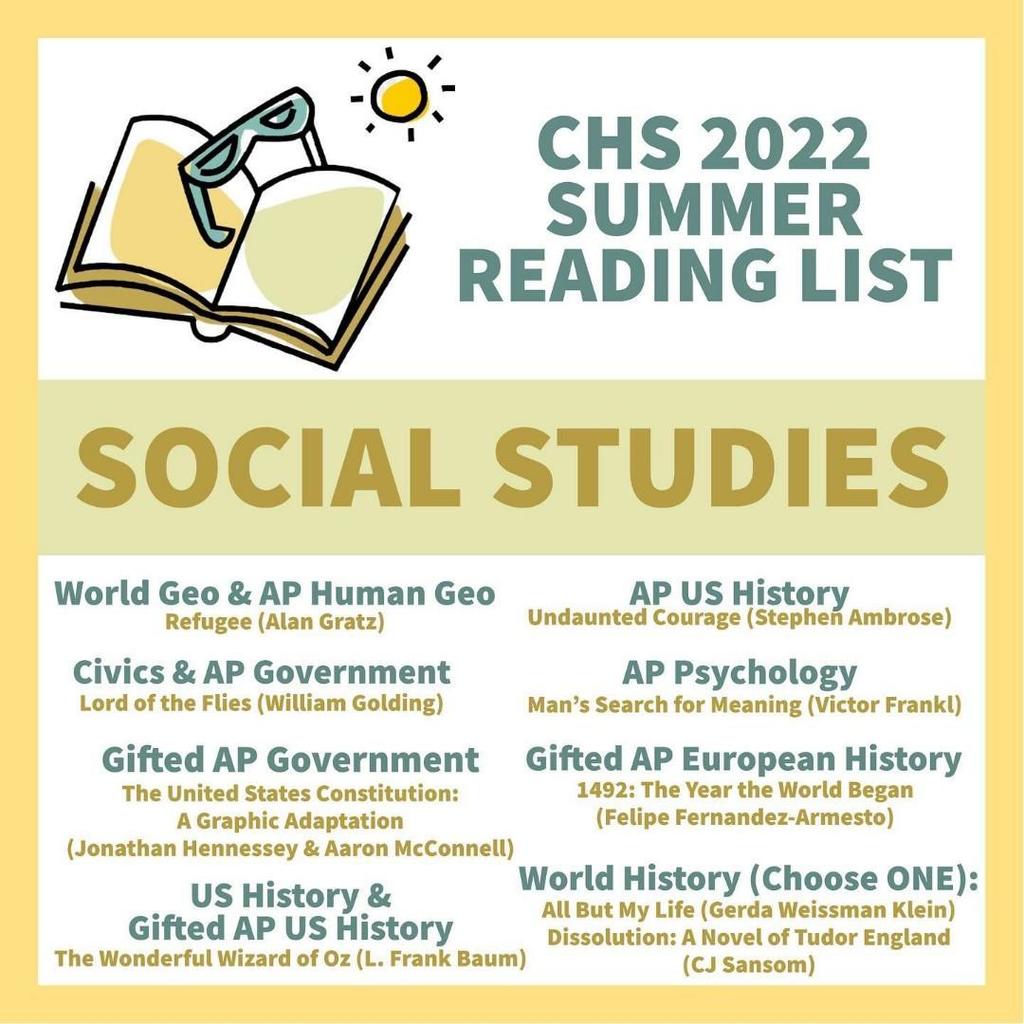 CHS 2022
SUMMER
READING LIST

SOCIAL STUDIES

World Geo & AP Human Geo
Refugee (Alan Gratz)

Civics & AP Government
Lord of the Flies (William Golding)

Gifted AP Government
The United States Constitution: A Graphic Adaptation (Jonathan Hennessey & Aaron McConnell)

US History & Gifted AP US History
The Wonderful Wizard of Oz (L. Frank Baum)

AP US History
Undaunted Courage (Stephen Ambrose)

AP Psychology
Man's Search for Meaning (Victor Frankl)

Gifted AP European History
1492: The Year the World Began (Felipe Fernandez-Armesto)

World History (Choose ONE):
All But My Life (Gerda Weissman Klein)
Dissolution: A Novel of Tudor England (CJ Sansom)